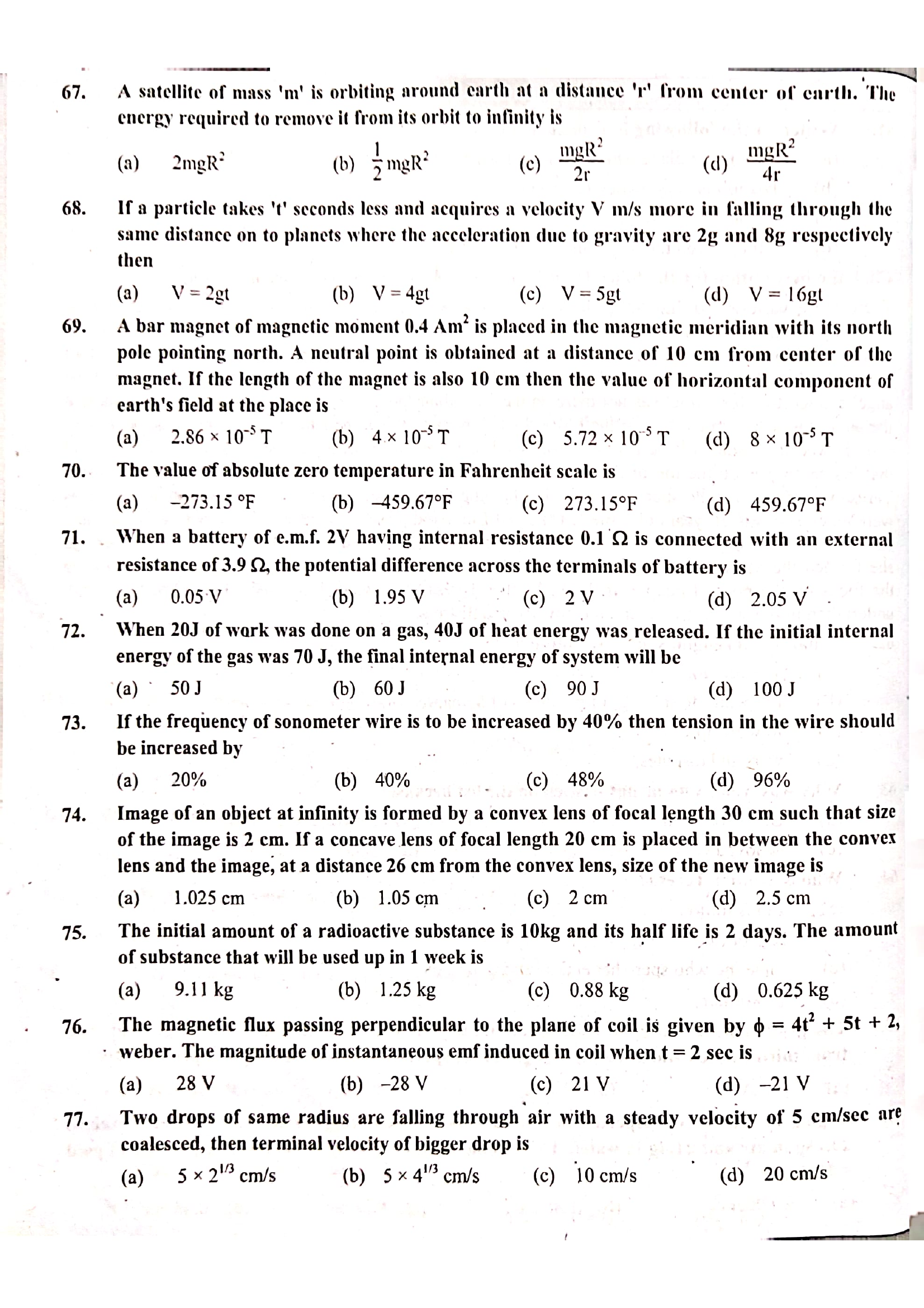 67. A satellite of mass 'm' is orbiting around earth at a distance 'r' from center of earth. The energy required to remove it from its orbit to infinity is

(a) $2mgR^2$ (b) $\frac{1}{2}mgR^2$ (c) $\frac{mgR^2}{2r}$ (d) $\frac{mgR^2}{4r}$

68. If a particle takes 't' seconds less and acquires a velocity V m/s more in falling through the same distance on to planets where the acceleration due to gravity are 2g and 8g respectively then

(a) V = 2gt (b) V = 4gt (c) V = 5gt (d) V = 16gt

69. A bar magnet of magnetic moment 0.4 $Am^2$ is placed in the magnetic meridian with its north pole pointing north. A neutral point is obtained at a distance of 10 cm from center of the magnet. If the length of the magnet is also 10 cm then the value of horizontal component of earth's field at the place is

(a) $2.86 \times 10^{-5}$ T (b) $4 \times 10^{-5}$ T (c) $5.72 \times 10^{-5}$ T (d) $8 \times 10^{-5}$ T

70. The value of absolute zero temperature in Fahrenheit scale is

(a) –273.15 °F (b) –459.67°F (c) 273.15°F (d) 459.67°F

71. When a battery of e.m.f. 2V having internal resistance 0.1 Ω is connected with an external resistance of 3.9 Ω, the potential difference across the terminals of battery is

(a) 0.05 V (b) 1.95 V (c) 2 V (d) 2.05 V

72. When 20J of work was done on a gas, 40J of heat energy was released. If the initial internal energy of the gas was 70 J, the final internal energy of system will be

(a) 50 J (b) 60 J (c) 90 J (d) 100 J

73. If the frequency of sonometer wire is to be increased by 40% then tension in the wire should be increased by

(a) 20% (b) 40% (c) 48% (d) 96%

74. Image of an object at infinity is formed by a convex lens of focal length 30 cm such that size of the image is 2 cm. If a concave lens of focal length 20 cm is placed in between the convex lens and the image, at a distance 26 cm from the convex lens, size of the new image is

(a) 1.025 cm (b) 1.05 cm (c) 2 cm (d) 2.5 cm

75. The initial amount of a radioactive substance is 10kg and its half life is 2 days. The amount of substance that will be used up in 1 week is

(a) 9.11 kg (b) 1.25 kg (c) 0.88 kg (d) 0.625 kg

76. The magnetic flux passing perpendicular to the plane of coil is given by $\phi = 4t^2 + 5t + 2$, weber. The magnitude of instantaneous emf induced in coil when t = 2 sec is

(a) 28 V (b) –28 V (c) 21 V (d) –21 V

77. Two drops of same radius are falling through air with a steady velocity of 5 cm/sec are coalesced, then terminal velocity of bigger drop is

(a) $5 \times 2^{1/3}$ cm/s (b) $5 \times 4^{1/3}$ cm/s (c) 10 cm/s (d) 20 cm/s